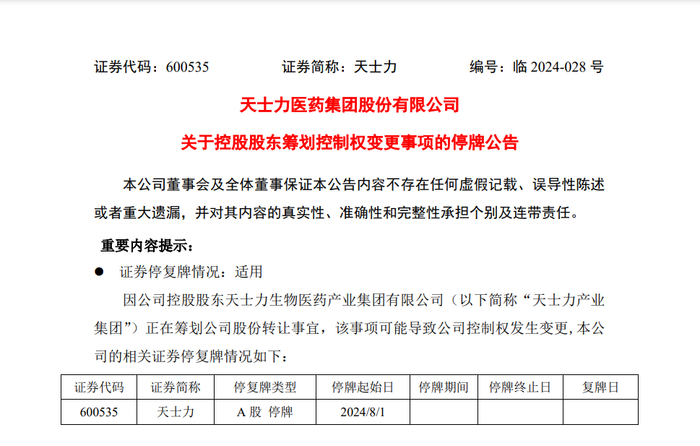 证券代码：600535　　证券简称：天士力　　编号：临 2024-028 号

天士力医药集团股份有限公司

关于控股股东筹划控制权变更事项的停牌公告

本公司董事会及全体董事保证本公告内容不存在任何虚假记载、误导性陈述或者重大遗漏，并对其内容的真实性、准确性和完整性承担个别及连带责任。

重要内容提示：

● 证券停复牌情况：适用

因公司控股股东天士力生物医药产业集团有限公司（以下简称“天士力产业集团”）正在筹划公司股份转让事宜，该事项可能导致公司控制权发生变更，本公司的相关证券停复牌情况如下：

| 证券代码 | 证券简称 | 停复牌类型 | 停牌起始日 | 停牌期间 | 停牌终止日 | 复牌日 |
|---|---|---|---|---|---|---|
| 600535 | 天士力 | A 股 停牌 | 2024/8/1 | | | |